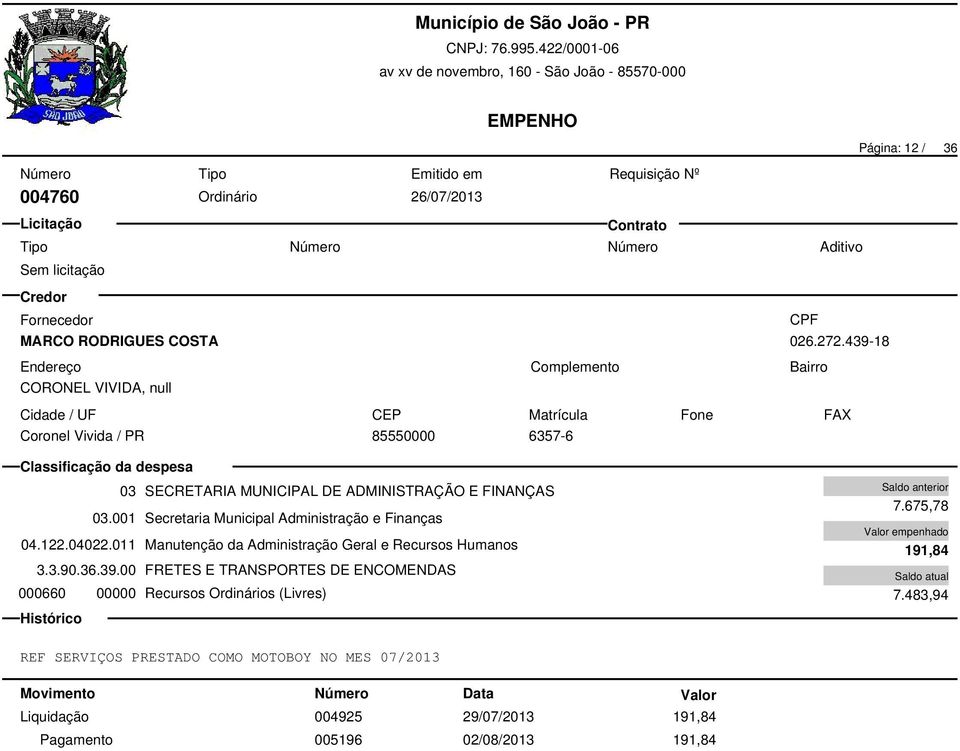 SÃO JOÃO

Município de São João - PR
CNPJ: 76.995.422/0001-06
av xv de novembro, 160 - São João - 85570-000

EMPENHO

Página: 12 / 36

Número
004760

Tipo
Ordinário

Emitido em
26/07/2013

Requisição Nº

Licitação
Tipo
Sem licitação

Número

Contrato
Número

Aditivo

Credor
Fornecedor
MARCO RODRIGUES COSTA

CPF
026.272.439-18

Endereço
CORONEL VIVIDA, null

Complemento

Bairro

Cidade / UF
Coronel Vivida / PR

CEP
85550000

Matrícula
6357-6

Fone

FAX

Classificação da despesa
03 SECRETARIA MUNICIPAL DE ADMINISTRAÇÃO E FINANÇAS
03.001 Secretaria Municipal Administração e Finanças
04.122.04022.011 Manutenção da Administração Geral e Recursos Humanos
3.3.90.36.39.00 FRETES E TRANSPORTES DE ENCOMENDAS
000660 00000 Recursos Ordinários (Livres)

Saldo anterior
7.675,78
Valor empenhado
191,84
Saldo atual
7.483,94

Histórico

REF SERVIÇOS PRESTADO COMO MOTOBOY NO MES 07/2013

| Movimento | Número | Data | Valor |
|---|---|---|---|
| Liquidação | 004925 | 29/07/2013 | 191,84 |
| Pagamento | 005196 | 02/08/2013 | 191,84 |